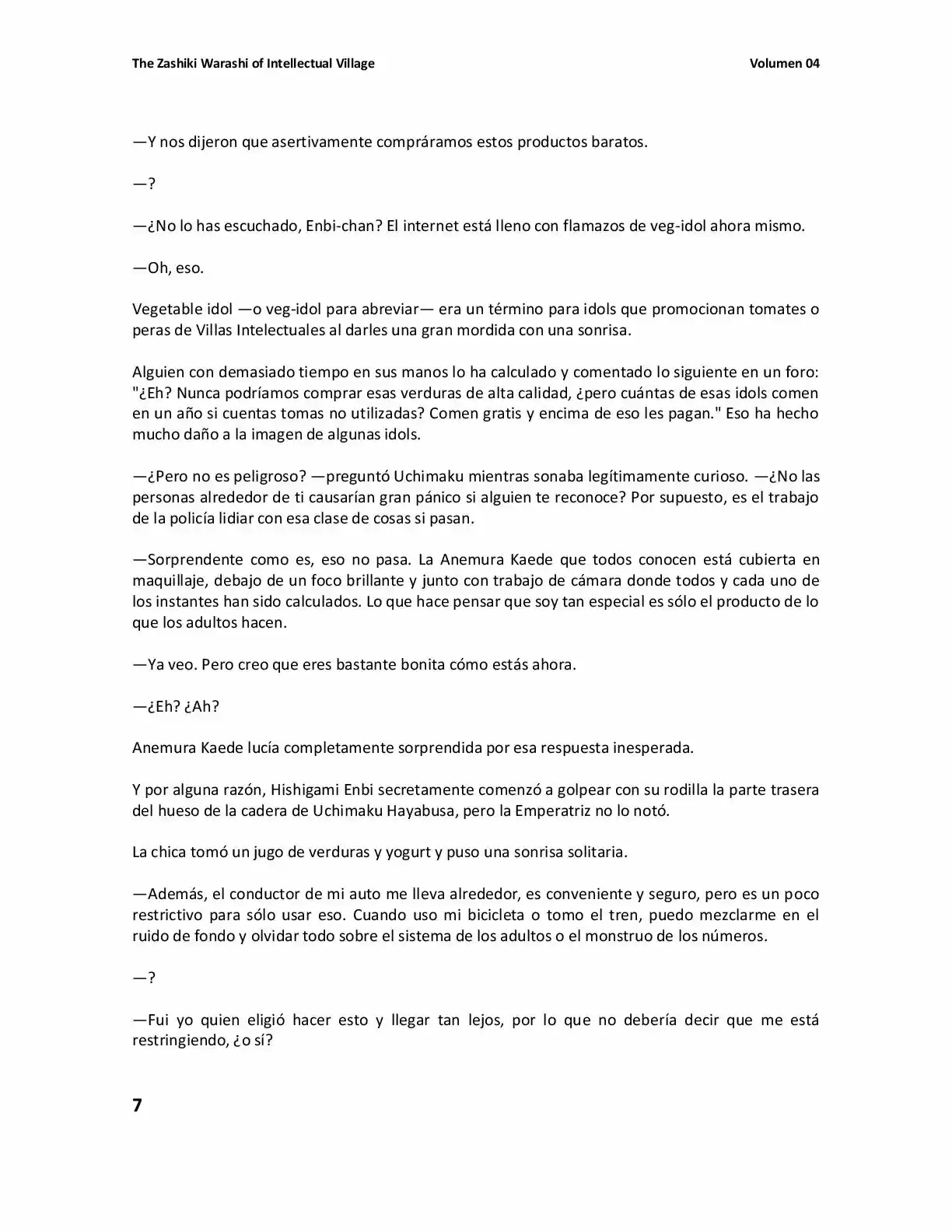 The Zashiki Warashi of Intellectual Village Volumen 04

—Y nos dijeron que asertivamente compráramos estos productos baratos.

—?

—¿No lo has escuchado, Enbi-chan? El internet está lleno con flamazos de veg-idol ahora mismo.

—Oh, eso.

Vegetable idol —o veg-idol para abreviar— era un término para idols que promocionan tomates o peras de Villas Intelectuales al darles una gran mordida con una sonrisa.

Alguien con demasiado tiempo en sus manos lo ha calculado y comentado lo siguiente en un foro: "¿Eh? Nunca podríamos comprar esas verduras de alta calidad, ¿pero cuántas de esas idols comen en un año si cuentas tomas no utilizadas? Comen gratis y encima de eso les pagan." Eso ha hecho mucho daño a la imagen de algunas idols.

—¿Pero no es peligroso? —preguntó Uchimaku mientras sonaba legítimamente curioso. —¿No las personas alrededor de ti causarían gran pánico si alguien te reconoce? Por supuesto, es el trabajo de la policía lidiar con esa clase de cosas si pasan.

—Sorprendente como es, eso no pasa. La Anemura Kaede que todos conocen está cubierta en maquillaje, debajo de un foco brillante y junto con trabajo de cámara donde todos y cada uno de los instantes han sido calculados. Lo que hace pensar que soy tan especial es sólo el producto de lo que los adultos hacen.

—Ya veo. Pero creo que eres bastante bonita cómo estás ahora.

—¿Eh? ¿Ah?

Anemura Kaede lucía completamente sorprendida por esa respuesta inesperada.

Y por alguna razón, Hishigami Enbi secretamente comenzó a golpear con su rodilla la parte trasera del hueso de la cadera de Uchimaku Hayabusa, pero la Emperatriz no lo notó.

La chica tomó un jugo de verduras y yogurt y puso una sonrisa solitaria.

—Además, el conductor de mi auto me lleva alrededor, es conveniente y seguro, pero es un poco restrictivo para sólo usar eso. Cuando uso mi bicicleta o tomo el tren, puedo mezclarme en el ruido de fondo y olvidar todo sobre el sistema de los adultos o el monstruo de los números.

—?

—Fui yo quien eligió hacer esto y llegar tan lejos, por lo que no debería decir que me está restringiendo, ¿o sí?

7